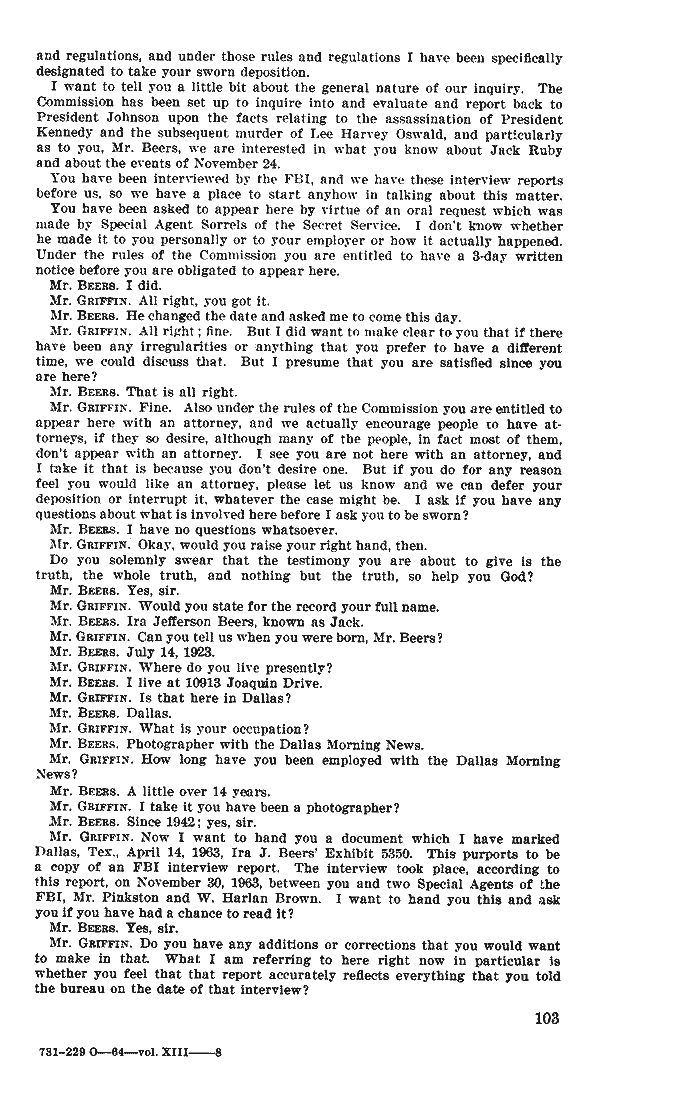 and regulations, and under those rules and regulations I have been specifically designated to take your sworn deposition.

I want to tell you a little bit about the general nature of our inquiry. The Commission has been set up to inquire into and evaluate and report back to President Johnson upon the facts relating to the assassination of President Kennedy and the subsequent murder of Lee Harvey Oswald, and particularly as to you, Mr. Beers, we are interested in what you know about Jack Ruby and about the events of November 24.

You have been interviewed by the FBI, and we have these interview reports before us, so we have a place to start anyhow in talking about this matter.

You have been asked to appear here by virtue of an oral request which was made by Special Agent Sorrels of the Secret Service. I don't know whether he made it to you personally or to your employer or how it actually happened. Under the rules of the Commission you are entitled to have a 3-day written notice before you are obligated to appear here.

Mr. BEERS. I did.

Mr. GRIFFIN. All right, you got it.

Mr. BEERS. He changed the date and asked me to come this day.

Mr. GRIFFIN. All right; fine. But I did want to make clear to you that if there have been any irregularities or anything that you prefer to have a different time, we could discuss that. But I presume that you are satisfied since you are here?

Mr. BEERS. That is all right.

Mr. GRIFFIN. Fine. Also under the rules of the Commission you are entitled to appear here with an attorney, and we actually encourage people to have attorneys, if they so desire, although many of the people, in fact most of them, don't appear with an attorney. I see you are not here with an attorney, and I take it that is because you don't desire one. But if you do for any reason feel you would like an attorney, please let us know and we can defer your deposition or interrupt it, whatever the case might be. I ask if you have any questions about what is involved here before I ask you to be sworn?

Mr. BEERS. I have no questions whatsoever.

Mr. GRIFFIN. Okay, would you raise your right hand, then.

Do you solemnly swear that the testimony you are about to give is the truth, the whole truth, and nothing but the truth, so help you God?

Mr. BEERS. Yes, sir.

Mr. GRIFFIN. Would you state for the record your full name.

Mr. BEERS. Ira Jefferson Beers, known as Jack.

Mr. GRIFFIN. Can you tell us when you were born, Mr. Beers?

Mr. BEERS. July 14, 1923.

Mr. GRIFFIN. Where do you live presently?

Mr. BEERS. I live at 10913 Joaquin Drive.

Mr. GRIFFIN. Is that here in Dallas?

Mr. BEERS. Dallas.

Mr. GRIFFIN. What is your occupation?

Mr. BEERS. Photographer with the Dallas Morning News.

Mr. GRIFFIN. How long have you been employed with the Dallas Morning News?

Mr. BEERS. A little over 14 years.

Mr. GRIFFIN. I take it you have been a photographer?

Mr. BEERS. Since 1942; yes, sir.

Mr. GRIFFIN. Now I want to hand you a document which I have marked Dallas, Tex., April 14, 1963, Ira J. Beers' Exhibit 5350. This purports to be a copy of an FBI interview report. The interview took place, according to this report, on November 30, 1963, between you and two Special Agents of the FBI, Mr. Pinkston and W. Harlan Brown. I want to hand you this and ask you if you have had a chance to read it?

Mr. BEERS. Yes, sir.

Mr. GRIFFIN. Do you have any additions or corrections that you would want to make in that. What I am referring to here right now in particular is whether you feel that that report accurately reflects everything that you told the bureau on the date of that interview?

103

731-229 O—64—vol. XIII——8